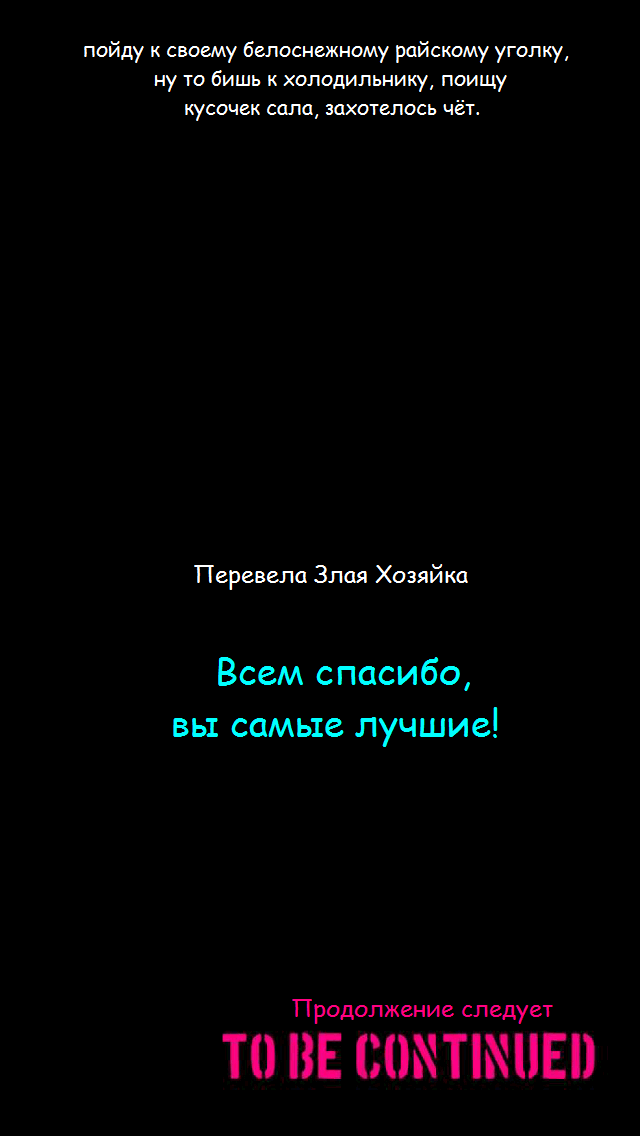 пойду к своему белоснежному райскому уголку, ну то бишь к холодильнику, поищу кусочек сала, захотелось чёт.

Перевела Злая Хозяйка

Всем спасибо, вы самые лучшие!

Продолжение следует
TO BE CONTINUED